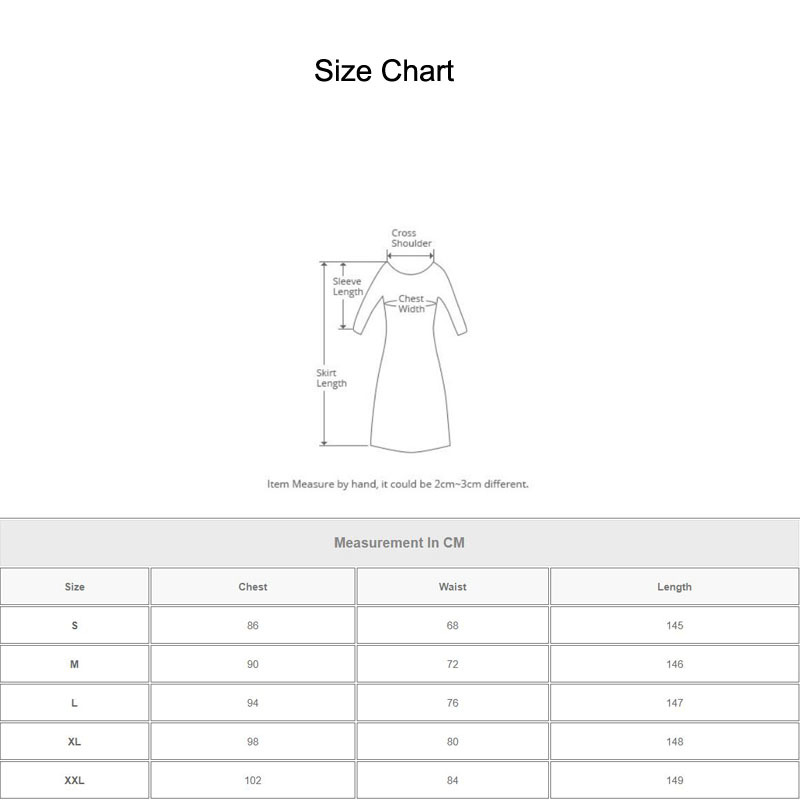 Size Chart

Cross Shoulder

Sleeve Length

Chest Width

Skirt Length

Item Measure by hand, it could be 2cm~3cm different.

Measurement In CM

| Size | Chest | Waist | Length |
|---|---|---|---|
| S | 86 | 68 | 145 |
| M | 90 | 72 | 146 |
| L | 94 | 76 | 147 |
| XL | 98 | 80 | 148 |
| XXL | 102 | 84 | 149 |